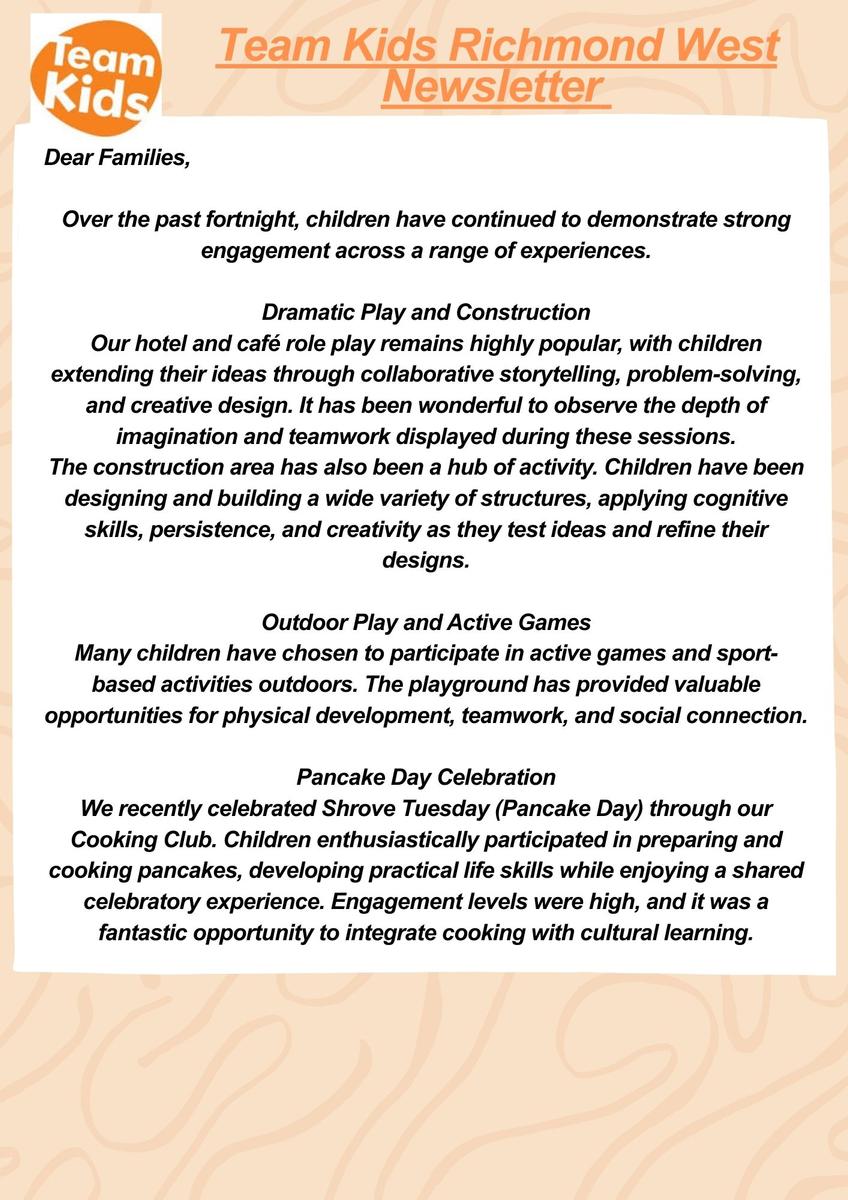 Team Kids

Team Kids Richmond West Newsletter

Dear Families,

Over the past fortnight, children have continued to demonstrate strong engagement across a range of experiences.

Dramatic Play and Construction
Our hotel and café role play remains highly popular, with children extending their ideas through collaborative storytelling, problem-solving, and creative design. It has been wonderful to observe the depth of imagination and teamwork displayed during these sessions.
The construction area has also been a hub of activity. Children have been designing and building a wide variety of structures, applying cognitive skills, persistence, and creativity as they test ideas and refine their designs.

Outdoor Play and Active Games
Many children have chosen to participate in active games and sport-based activities outdoors. The playground has provided valuable opportunities for physical development, teamwork, and social connection.

Pancake Day Celebration
We recently celebrated Shrove Tuesday (Pancake Day) through our Cooking Club. Children enthusiastically participated in preparing and cooking pancakes, developing practical life skills while enjoying a shared celebratory experience. Engagement levels were high, and it was a fantastic opportunity to integrate cooking with cultural learning.